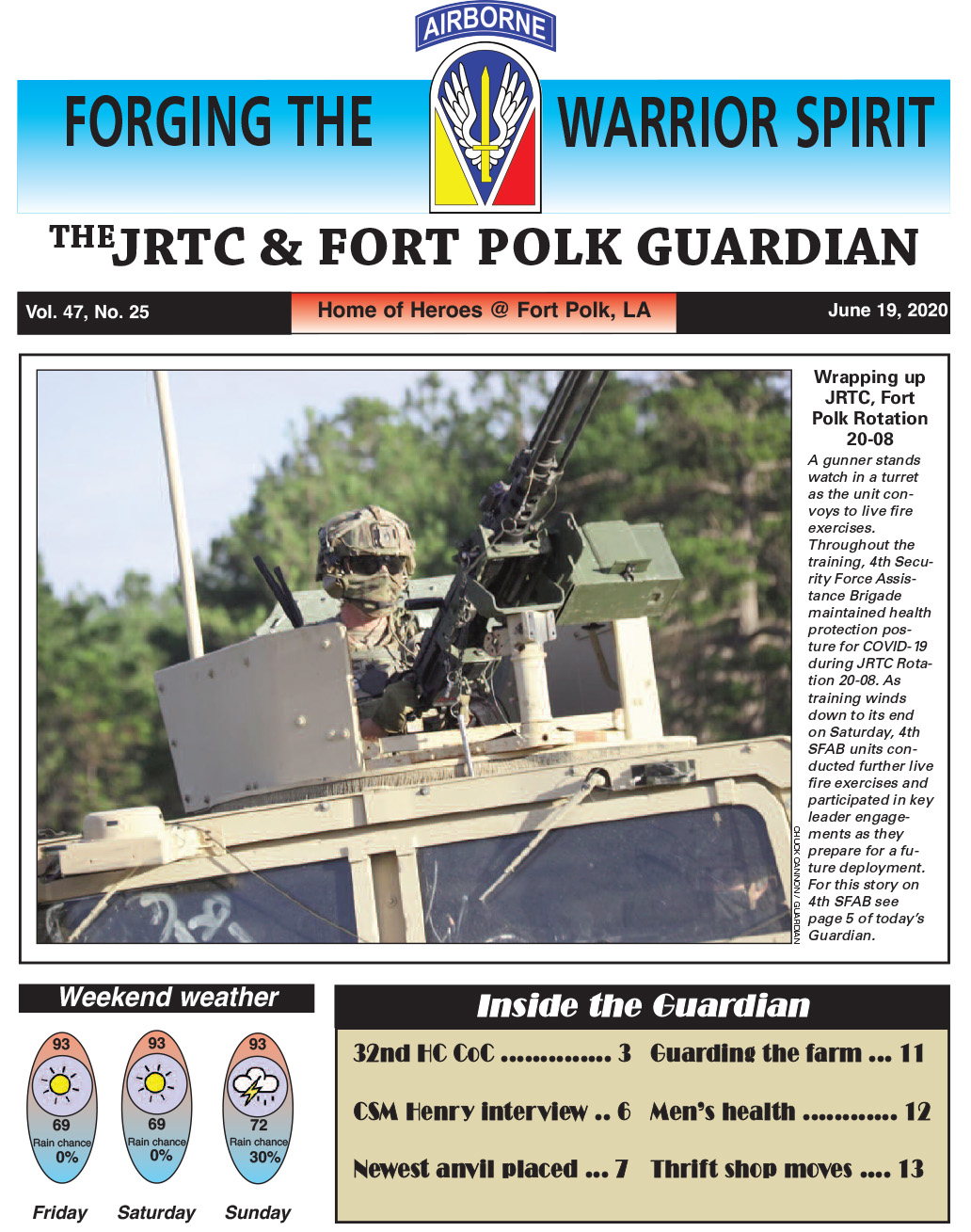 AIRBORNE

FORGING THE WARRIOR SPIRIT

THE JRTC & FORT POLK GUARDIAN

Vol. 47, No. 25

Home of Heroes @ Fort Polk, LA

June 19, 2020

CHUCK CANNON / GUARDIAN

Wrapping up JRTC, Fort Polk Rotation 20-08

A gunner stands watch in a turret as the unit convoys to live fire exercises. Throughout the training, 4th Security Force Assistance Brigade maintained health protection posture for COVID-19 during JRTC Rotation 20-08. As training winds down to its end on Saturday, 4th SFAB units conducted further live fire exercises and participated in key leader engagements as they prepare for a future deployment. For this story on 4th SFAB see page 5 of today's Guardian.

Weekend weather

93
69
Rain chance
0%
Friday

93
69
Rain chance
0%
Saturday

93
72
Rain chance
30%
Sunday

Inside the Guardian

32nd HC CoC .............. 3
CSM Henry interview .. 6
Newest anvil placed ... 7
Guarding the farm ... 11
Men's health ............ 12
Thrift shop moves .... 13